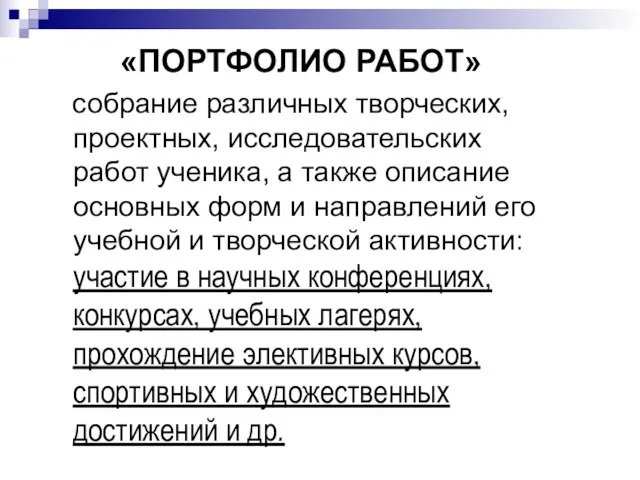 «ПОРТФОЛИО РАБОТ»

собрание различных творческих, проектных, исследовательских работ ученика, а также описание основных форм и направлений его учебной и творческой активности: участие в научных конференциях, конкурсах, учебных лагерях, прохождение элективных курсов, спортивных и художественных достижений и др.